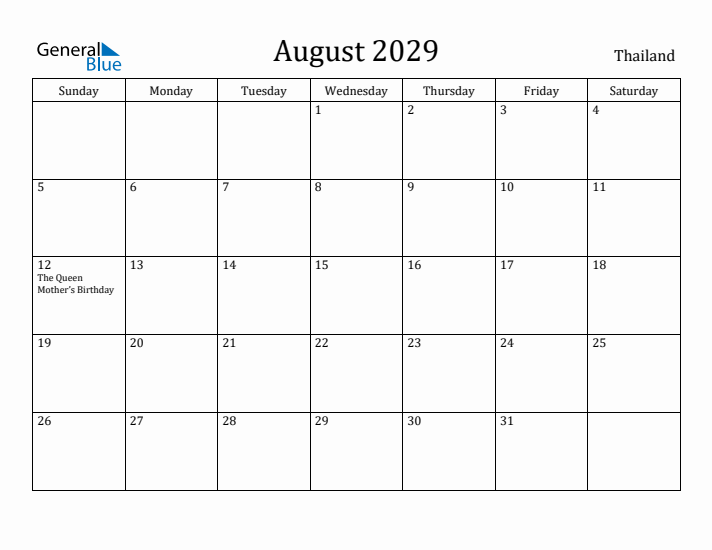 General Blue

August 2029

Thailand

| Sunday | Monday | Tuesday | Wednesday | Thursday | Friday | Saturday |
|---|---|---|---|---|---|---|
|  |  |  | 1 | 2 | 3 | 4 |
| 5 | 6 | 7 | 8 | 9 | 10 | 11 |
| 12 The Queen Mother's Birthday | 13 | 14 | 15 | 16 | 17 | 18 |
| 19 | 20 | 21 | 22 | 23 | 24 | 25 |
| 26 | 27 | 28 | 29 | 30 | 31 |  |